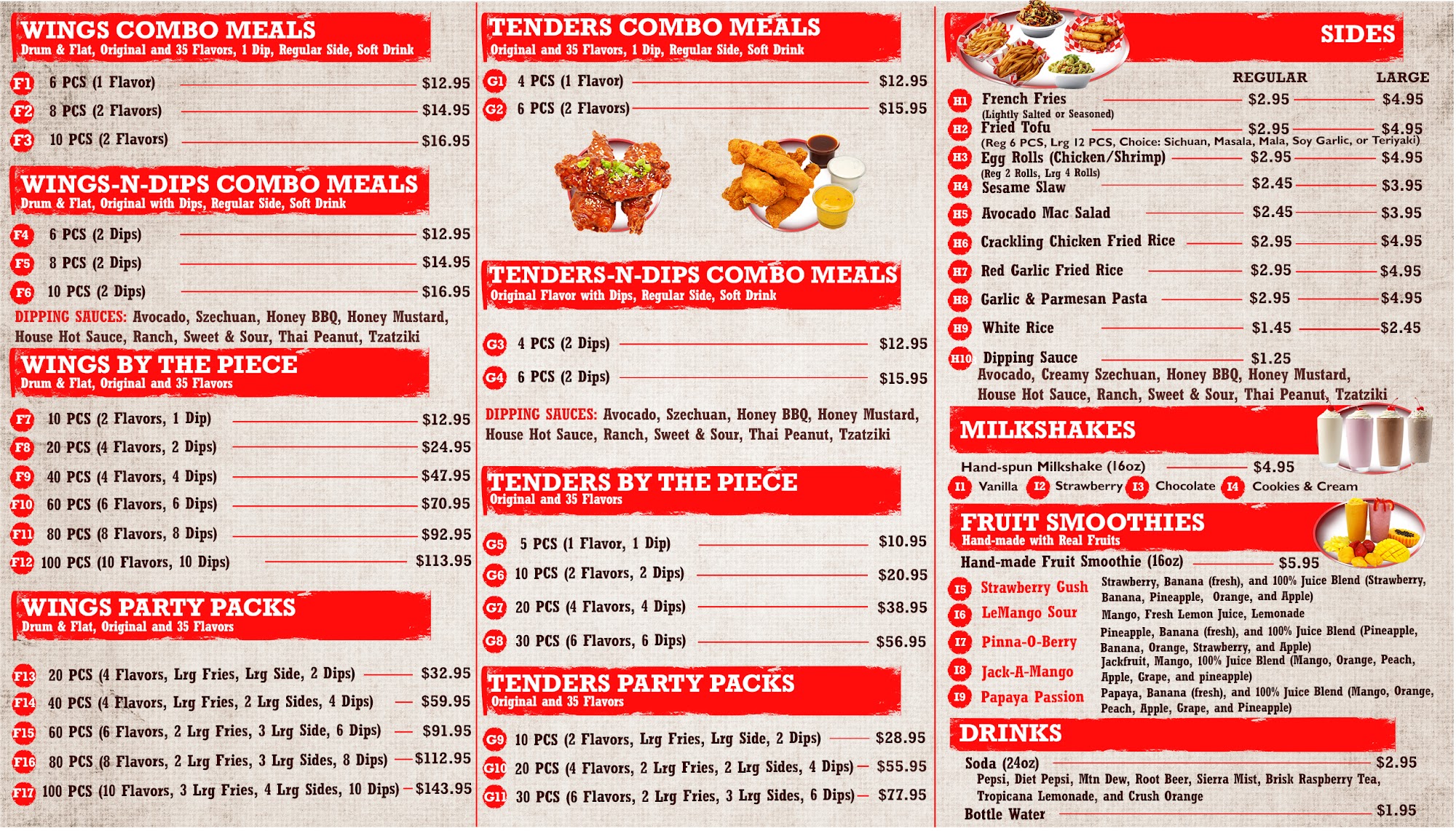 WINGS COMBO MEALS
Drum & Flat, Original and 35 Flavors, 1 Dip, Regular Side, Soft Drink

F1 6 PCS (1 Flavor) $12.95
F2 8 PCS (2 Flavors) $14.95
F3 10 PCS (2 Flavors) $16.95

WINGS-N-DIPS COMBO MEALS
Drum & Flat, Original with Dips, Regular Side, Soft Drink

F4 6 PCS (2 Dips) $12.95
F5 8 PCS (2 Dips) $14.95
F6 10 PCS (2 Dips) $16.95

DIPPING SAUCES: Avocado, Szechuan, Honey BBQ, Honey Mustard, House Hot Sauce, Ranch, Sweet & Sour, Thai Peanut, Tzatziki

WINGS BY THE PIECE
Drum & Flat, Original and 35 Flavors

F7 10 PCS (2 Flavors, 1 Dip) $12.95
F8 20 PCS (4 Flavors, 2 Dips) $24.95
F9 40 PCS (4 Flavors, 4 Dips) $47.95
F10 60 PCS (6 Flavors, 6 Dips) $70.95
F11 80 PCS (8 Flavors, 8 Dips) $92.95
F12 100 PCS (10 Flavors, 10 Dips) $113.95

WINGS PARTY PACKS
Drum & Flat, Original and 35 Flavors

F13 20 PCS (4 Flavors, Lrg Fries, Lrg Side, 2 Dips) $32.95
F14 40 PCS (4 Flavors, Lrg Fries, 2 Lrg Sides, 4 Dips) $59.95
F15 60 PCS (6 Flavors, 2 Lrg Fries, 3 Lrg Side, 6 Dips) $91.95
F16 80 PCS (8 Flavors, 2 Lrg Fries, 3 Lrg Sides, 8 Dips) $112.95
F17 100 PCS (10 Flavors, 3 Lrg Fries, 4 Lrg Sides, 10 Dips) $143.95

TENDERS COMBO MEALS
Original and 35 Flavors, 1 Dip, Regular Side, Soft Drink

G1 4 PCS (1 Flavor) $12.95
G2 6 PCS (2 Flavors) $15.95

TENDERS-N-DIPS COMBO MEALS
Original Flavor with Dips, Regular Side, Soft Drink

G3 4 PCS (2 Dips) $12.95
G4 6 PCS (2 Dips) $15.95

DIPPING SAUCES: Avocado, Szechuan, Honey BBQ, Honey Mustard, House Hot Sauce, Ranch, Sweet & Sour, Thai Peanut, Tzatziki

TENDERS BY THE PIECE
Original and 35 Flavors

G5 5 PCS (1 Flavor, 1 Dip) $10.95
G6 10 PCS (2 Flavors, 2 Dips) $20.95
G7 20 PCS (4 Flavors, 4 Dips) $38.95
G8 30 PCS (6 Flavors, 6 Dips) $56.95

TENDERS PARTY PACKS
Original and 35 Flavors

G9 10 PCS (2 Flavors, Lrg Fries, Lrg Side, 2 Dips) $28.95
G10 20 PCS (4 Flavors, 2 Lrg Fries, 2 Lrg Sides, 4 Dips) $55.95
G11 30 PCS (6 Flavors, 2 Lrg Fries, 3 Lrg Sides, 6 Dips) $77.95

SIDES
REGULAR LARGE
H1 French Fries $2.95 $4.95
(Lightly Salted or Seasoned)
H2 Fried Tofu $2.95 $4.95
(Reg 6 PCS, Lrg 12 PCS, Choice: Sichuan, Masala, Mala, Soy Garlic, or Teriyaki)
H3 Egg Rolls (Chicken/Shrimp) $2.95 $4.95
(Reg 2 Rolls, Lrg 4 Rolls)
H4 Sesame Slaw $2.45 $3.95
H5 Avocado Mac Salad $2.45 $3.95
H6 Crackling Chicken Fried Rice $2.95 $4.95
H7 Red Garlic Fried Rice $2.95 $4.95
H8 Garlic & Parmesan Pasta $2.95 $4.95
H9 White Rice $1.45 $2.45
H10 Dipping Sauce $1.25
Avocado, Creamy Szechuan, Honey BBQ, Honey Mustard, House Hot Sauce, Ranch, Sweet & Sour, Thai Peanut, Tzatziki

MILKSHAKES
Hand-spun Milkshake (16oz) $4.95
I1 Vanilla I2 Strawberry I3 Chocolate I4 Cookies & Cream

FRUIT SMOOTHIES
Hand-made with Real Fruits
Hand-made Fruit Smoothie (16oz) $5.95
I5 Strawberry Gush Strawberry, Banana (fresh), and 100% Juice Blend (Strawberry, Banana, Pineapple, Orange, and Apple)
I6 LeMango Sour Mango, Fresh Lemon Juice, Lemonade
I7 Pinna-O-Berry Pineapple, Banana (fresh), and 100% Juice Blend (Pineapple, Banana, Orange, Strawberry, and Apple)
I8 Jack-A-Mango Jackfruit, Mango, 100% Juice Blend (Mango, Orange, Peach, Apple, Grape, and pineapple)
I9 Papaya Passion Papaya, Banana (fresh), and 100% Juice Blend (Mango, Orange, Peach, Apple, Grape, and Pineapple)

DRINKS
Soda (24oz) $2.95
Pepsi, Diet Pepsi, Mtn Dew, Root Beer, Sierra Mist, Brisk Raspberry Tea, Tropicana Lemonade, and Crush Orange
Bottle Water $1.95